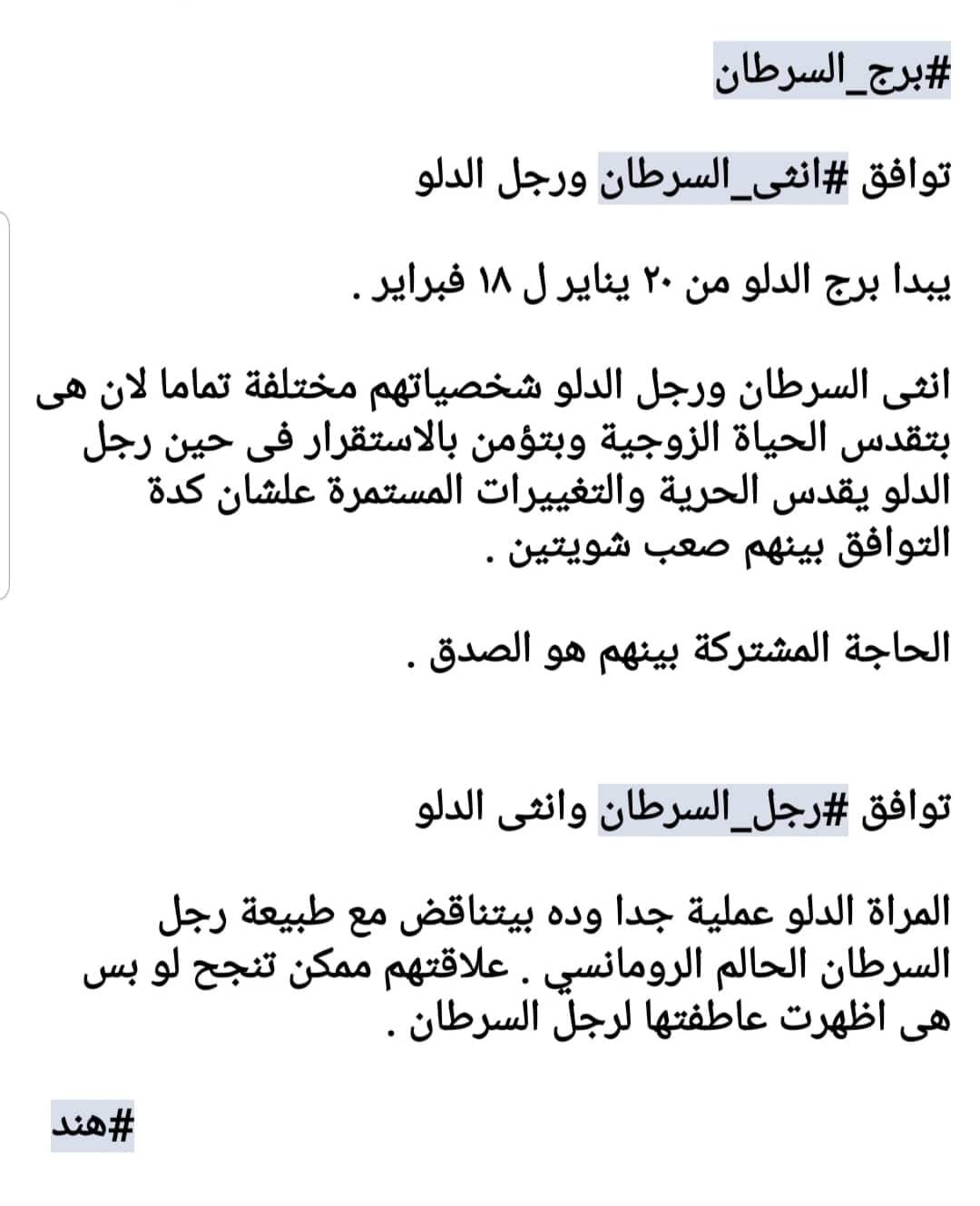 #برج_السرطان

توافق #انثى_السرطان ورجل الدلو

يبدا برج الدلو من ٢٠ يناير ل ١٨ فبراير .

انثى السرطان ورجل الدلو شخصياتهم مختلفة تماما لان هى بتقدس الحياة الزوجية وبتؤمن بالاستقرار فى حين رجل الدلو يقدس الحرية والتغييرات المستمرة علشان كدة التوافق بينهم صعب شويتين .

الحاجة المشتركة بينهم هو الصدق .

توافق #رجل_السرطان وانثى الدلو

المراة الدلو عملية جدا وده بيتناقض مع طبيعة رجل السرطان الحالم الرومانسي . علاقتهم ممكن تنجح لو بس هى اظهرت عاطفتها لرجل السرطان .

#هند